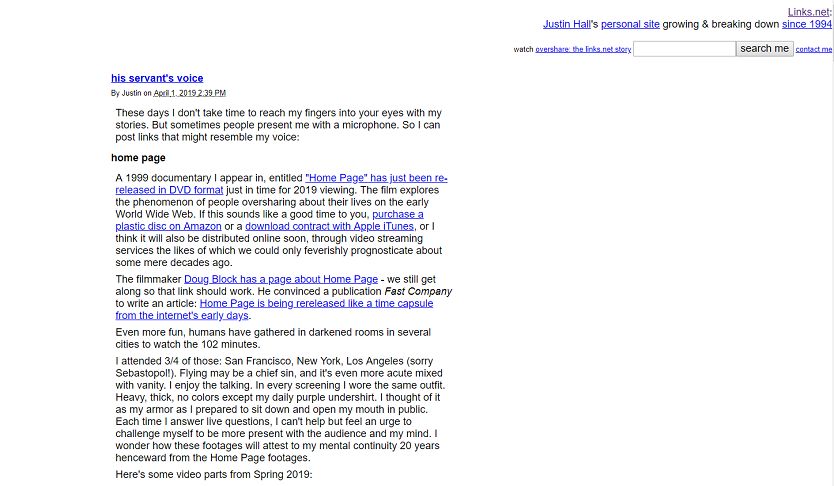 Links.net:
Justin Hall's personal site growing & breaking down since 1994

watch overshare: the links.net story search me contact me

his servant's voice

By Justin on April 1, 2019 2:39 PM

These days I don't take time to reach my fingers into your eyes with my stories. But sometimes people present me with a microphone. So I can post links that might resemble my voice:

home page

A 1999 documentary I appear in, entitled "Home Page" has just been re-released in DVD format just in time for 2019 viewing. The film explores the phenomenon of people oversharing about their lives on the early World Wide Web. If this sounds like a good time to you, purchase a plastic disc on Amazon or a download contract with Apple iTunes, or I think it will also be distributed online soon, through video streaming services the likes of which we could only feverishly prognosticate about some mere decades ago.

The filmmaker Doug Block has a page about Home Page - we still get along so that link should work. He convinced a publication Fast Company to write an article: Home Page is being rereleased like a time capsule from the internet's early days.

Even more fun, humans have gathered in darkened rooms in several cities to watch the 102 minutes.

I attended 3/4 of those: San Francisco, New York, Los Angeles (sorry Sebastopol!). Flying may be a chief sin, and it's even more acute mixed with vanity. I enjoy the talking. In every screening I wore the same outfit. Heavy, thick, no colors except my daily purple undershirt. I thought of it as my armor as I prepared to sit down and open my mouth in public. Each time I answer live questions, I can't help but feel an urge to challenge myself to be more present with the audience and my mind. I wonder how these footages will attest to my mental continuity 20 years henceward from the Home Page footages.

Here's some video parts from Spring 2019: